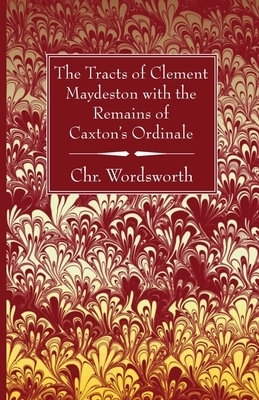 The Tracts of Clement Maydeston with the Remains of Caxton's Ordinale

Chr. Wordsworth